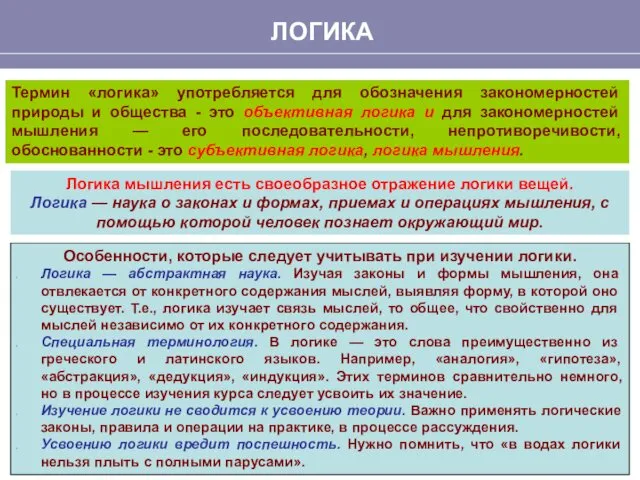 ЛОГИКА

Термин «логика» употребляется для обозначения закономерностей природы и общества - это объективная логика и для закономерностей мышления — его последовательности, непротиворечивости, обоснованности - это субъективная логика, логика мышления.

Логика мышления есть своеобразное отражение логики вещей.
Логика — наука о законах и формах, приемах и операциях мышления, с помощью которой человек познает окружающий мир.

Особенности, которые следует учитывать при изучении логики.

Логика — абстрактная наука. Изучая законы и формы мышления, она отвлекается от конкретного содержания мыслей, выявляя форму, в которой оно существует. Т.е., логика изучает связь мыслей, то общее, что свойственно для мыслей независимо от их конкретного содержания.

Специальная терминология. В логике — это слова преимущественно из греческого и латинского языков. Например, «аналогия», «гипотеза», «абстракция», «дедукция», «индукция». Этих терминов сравнительно немного, но в процессе изучения курса следует усвоить их значение.

Изучение логики не сводится к усвоению теории. Важно применять логические законы, правила и операции на практике, в процессе рассуждения.

Усвоению логики вредит поспешность. Нужно помнить, что «в водах логики нельзя плыть с полными парусами».